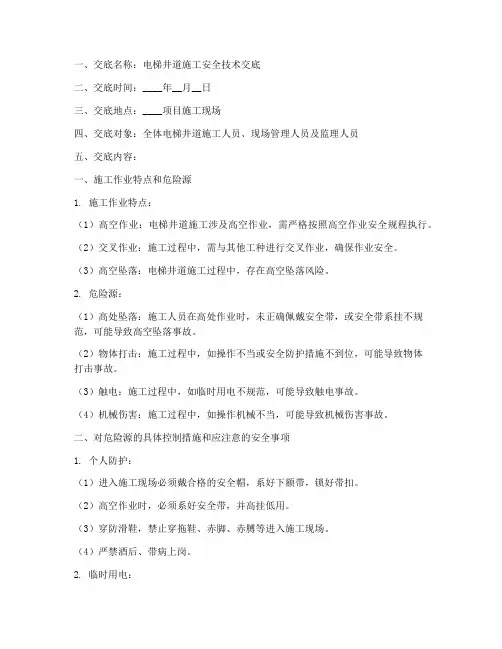 一、交底名称：电梯井道施工安全技术交底

二、交底时间：____年__月__日

三、交底地点：____项目施工现场

四、交底对象：全体电梯井道施工人员、现场管理人员及监理人员

五、交底内容：

一、施工作业特点和危险源

1. 施工作业特点：

（1）高空作业：电梯井道施工涉及高空作业，需严格按照高空作业安全规程执行。

（2）交叉作业：施工过程中，需与其他工种进行交叉作业，确保作业安全。

（3）高空坠落：电梯井道施工过程中，存在高空坠落风险。

2. 危险源：

（1）高处坠落：施工人员在高处作业时，未正确佩戴安全带，或安全带系挂不规范，可能导致高空坠落事故。

（2）物体打击：施工过程中，如操作不当或安全防护措施不到位，可能导致物体打击事故。

（3）触电：施工过程中，如临时用电不规范，可能导致触电事故。

（4）机械伤害：施工过程中，如操作机械不当，可能导致机械伤害事故。

二、对危险源的具体控制措施和应注意的安全事项

1. 个人防护：

（1）进入施工现场必须戴合格的安全帽，系好下颌带，锁好带扣。

（2）高空作业时，必须系好安全带，并高挂低用。

（3）穿防滑鞋，禁止穿拖鞋、赤脚、赤膊等进入施工现场。

（4）严禁酒后、带病上岗。

2. 临时用电：